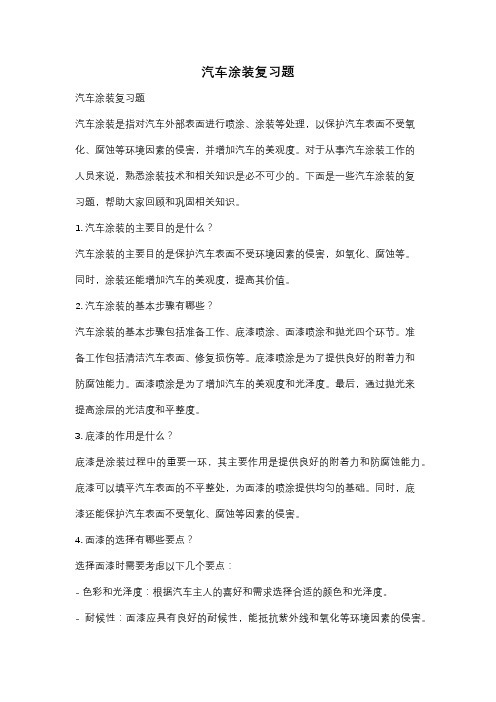 汽车涂装复习题

汽车涂装复习题

汽车涂装是指对汽车外部表面进行喷涂、涂装等处理，以保护汽车表面不受氧化、腐蚀等环境因素的侵害，并增加汽车的美观度。对于从事汽车涂装工作的人员来说，熟悉涂装技术和相关知识是必不可少的。下面是一些汽车涂装的复习题，帮助大家回顾和巩固相关知识。

1. 汽车涂装的主要目的是什么？

汽车涂装的主要目的是保护汽车表面不受环境因素的侵害，如氧化、腐蚀等。同时，涂装还能增加汽车的美观度，提高其价值。

2. 汽车涂装的基本步骤有哪些？

汽车涂装的基本步骤包括准备工作、底漆喷涂、面漆喷涂和抛光四个环节。准备工作包括清洁汽车表面、修复损伤等。底漆喷涂是为了提供良好的附着力和防腐蚀能力。面漆喷涂是为了增加汽车的美观度和光泽度。最后，通过抛光来提高涂层的光洁度和平整度。

3. 底漆的作用是什么？

底漆是涂装过程中的重要一环，其主要作用是提供良好的附着力和防腐蚀能力。底漆可以填平汽车表面的不平整处，为面漆的喷涂提供均匀的基础。同时，底漆还能保护汽车表面不受氧化、腐蚀等因素的侵害。

4. 面漆的选择有哪些要点？

选择面漆时需要考虑以下几个要点：

- 色彩和光泽度：根据汽车主人的喜好和需求选择合适的颜色和光泽度。

- 耐候性：面漆应具有良好的耐候性，能抵抗紫外线和氧化等环境因素的侵害。